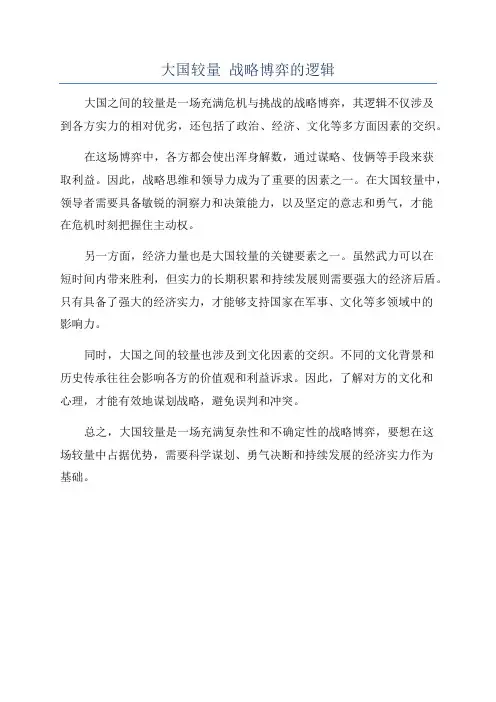 大国较量 战略博弈的逻辑

大国之间的较量是一场充满危机与挑战的战略博弈，其逻辑不仅涉及到各方实力的相对优劣，还包括了政治、经济、文化等多方面因素的交织。

在这场博弈中，各方都会使出浑身解数，通过谋略、伎俩等手段来获取利益。因此，战略思维和领导力成为了重要的因素之一。在大国较量中，领导者需要具备敏锐的洞察力和决策能力，以及坚定的意志和勇气，才能在危机时刻把握住主动权。

另一方面，经济力量也是大国较量的关键要素之一。虽然武力可以在短时间内带来胜利，但实力的长期积累和持续发展则需要强大的经济后盾。只有具备了强大的经济实力，才能够支持国家在军事、文化等多领域中的影响力。

同时，大国之间的较量也涉及到文化因素的交织。不同的文化背景和历史传承往往会影响各方的价值观和利益诉求。因此，了解对方的文化和心理，才能有效地谋划战略，避免误判和冲突。

总之，大国较量是一场充满复杂性和不确定性的战略博弈，要想在这场较量中占据优势，需要科学谋划、勇气决断和持续发展的经济实力作为基础。